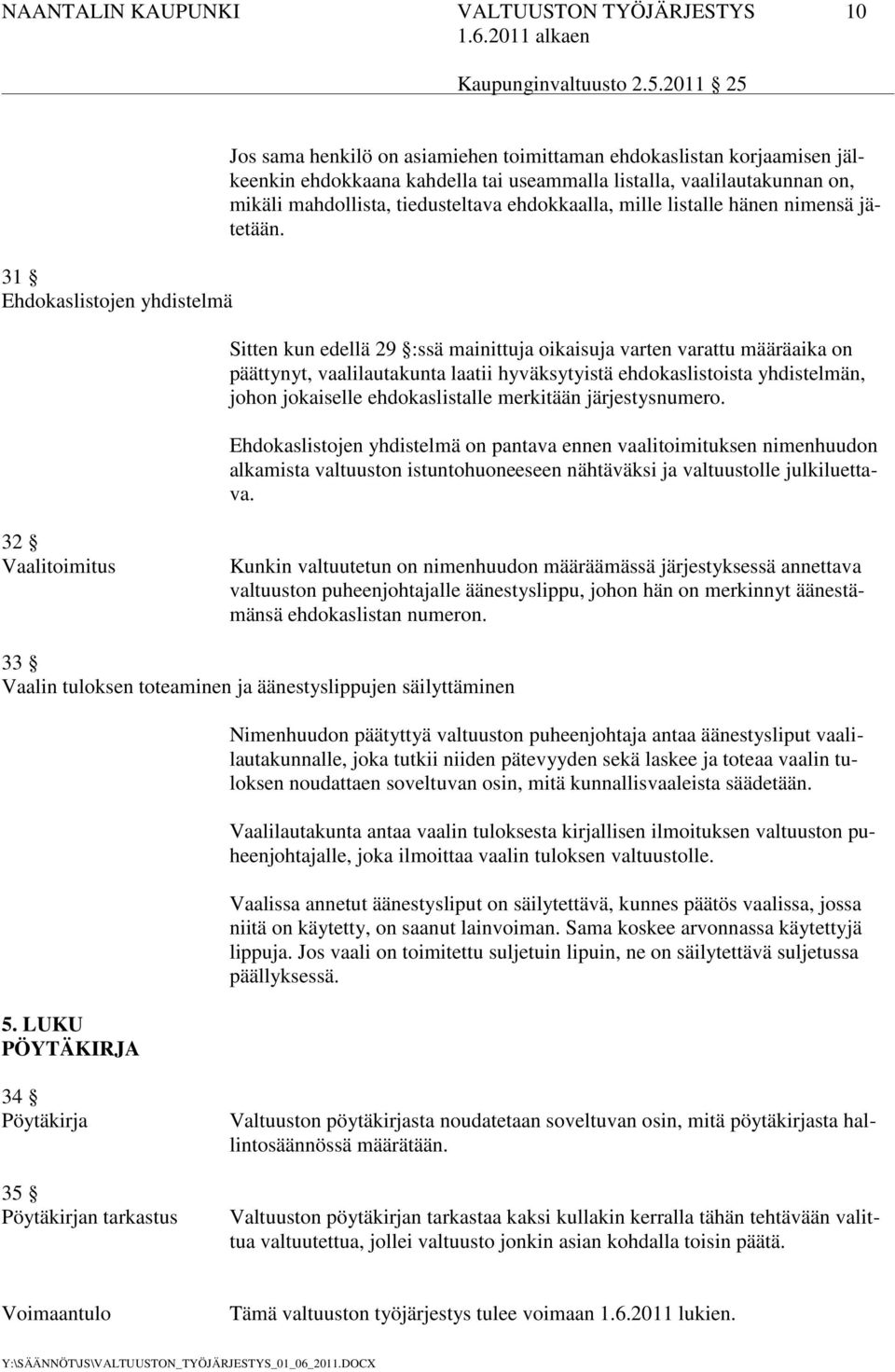 NAANTALIN KAUPUNKI VALTUUSTON TYÖJÄRJESTYS 10
1.6.2011 alkaen
Kaupunginvaltuusto 2.5.2011 25

Jos sama henkilö on asiamiehen toimittaman ehdokaslistan korjaamisen jälkeenkin ehdokkaana kahdella tai useammalla listalla, vaalilautakunnan on, mikäli mahdollista, tiedusteltava ehdokkaalla, mille listalle hänen nimensä jätetään.

31 
Ehdokaslistojen yhdistelmä

Sitten kun edellä 29 :ssä mainittuja oikaisuja varten varattu määräaika on päättynyt, vaalilautakunta laatii hyväksytyistä ehdokaslistoista yhdistelmän, johon jokaiselle ehdokaslistalle merkitään järjestysnumero.

Ehdokaslistojen yhdistelmä on pantava ennen vaalitoimituksen nimenhuudon alkamista valtuuston istuntohuoneeseen nähtäväksi ja valtuustolle julkiluettava.

32 
Vaalitoimitus

Kunkin valtuutetun on nimenhuudon määräämässä järjestyksessä annettava valtuuston puheenjohtajalle äänestyslippu, johon hän on merkinnyt äänestämänsä ehdokaslistan numeron.

33 
Vaalin tuloksen toteaminen ja äänestyslippujen säilyttäminen

Nimenhuudon päätyttyä valtuuston puheenjohtaja antaa äänestysliput vaalilautakunnalle, joka tutkii niiden pätevyyden sekä laskee ja toteaa vaalin tuloksen noudattaen soveltuvan osin, mitä kunnallisvaaleista säädetään.

Vaalilautakunta antaa vaalin tuloksesta kirjallisen ilmoituksen valtuuston puheenjohtajalle, joka ilmoittaa vaalin tuloksen valtuustolle.

Vaalissa annetut äänestysliput on säilytettävä, kunnes päätös vaalissa, jossa niitä on käytetty, on saanut lainvoiman. Sama koskee arvonnassa käytettyjä lippuja. Jos vaali on toimitettu suljetuin lipuin, ne on säilytettävä suljetussa päällyksessä.

5. LUKU
PÖYTÄKIRJA

34 
Pöytäkirja

Valtuuston pöytäkirjasta noudatetaan soveltuvan osin, mitä pöytäkirjasta hallintosäännössä määrätään.

35 
Pöytäkirjan tarkastus

Valtuuston pöytäkirjan tarkastaa kaksi kullakin kerralla tähän tehtävään valittua valtuutettua, jollei valtuusto jonkin asian kohdalla toisin päätä.

Voimaantulo

Tämä valtuuston työjärjestys tulee voimaan 1.6.2011 lukien.

Y:\SÄÄNNÖT\JS\VALTUUSTON_TYÖJÄRJESTYS_01_06_2011.DOCX